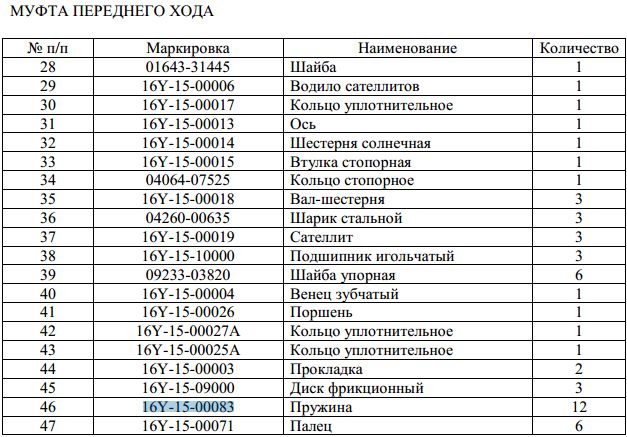 МУФТА ПЕРЕДНЕГО ХОДА

| № п/п | Маркировка | Наименование | Количество |
|---|---|---|---|
| 28 | 01643-31445 | Шайба | 1 |
| 29 | 16Y-15-00006 | Водило сателлитов | 1 |
| 30 | 16Y-15-00017 | Кольцо уплотнительное | 1 |
| 31 | 16Y-15-00013 | Ось | 1 |
| 32 | 16Y-15-00014 | Шестерня солнечная | 1 |
| 33 | 16Y-15-00015 | Втулка стопорная | 1 |
| 34 | 04064-07525 | Кольцо стопорное | 1 |
| 35 | 16Y-15-00018 | Вал-шестерня | 3 |
| 36 | 04260-00635 | Шарик стальной | 3 |
| 37 | 16Y-15-00019 | Сателлит | 3 |
| 38 | 16Y-15-10000 | Подшипник игольчатый | 3 |
| 39 | 09233-03820 | Шайба упорная | 6 |
| 40 | 16Y-15-00004 | Венец зубчатый | 1 |
| 41 | 16Y-15-00026 | Поршень | 1 |
| 42 | 16Y-15-00027A | Кольцо уплотнительное | 1 |
| 43 | 16Y-15-00025A | Кольцо уплотнительное | 1 |
| 44 | 16Y-15-00003 | Прокладка | 2 |
| 45 | 16Y-15-09000 | Диск фрикционный | 3 |
| 46 | 16Y-15-00083 | Пружина | 12 |
| 47 | 16Y-15-00071 | Палец | 6 |